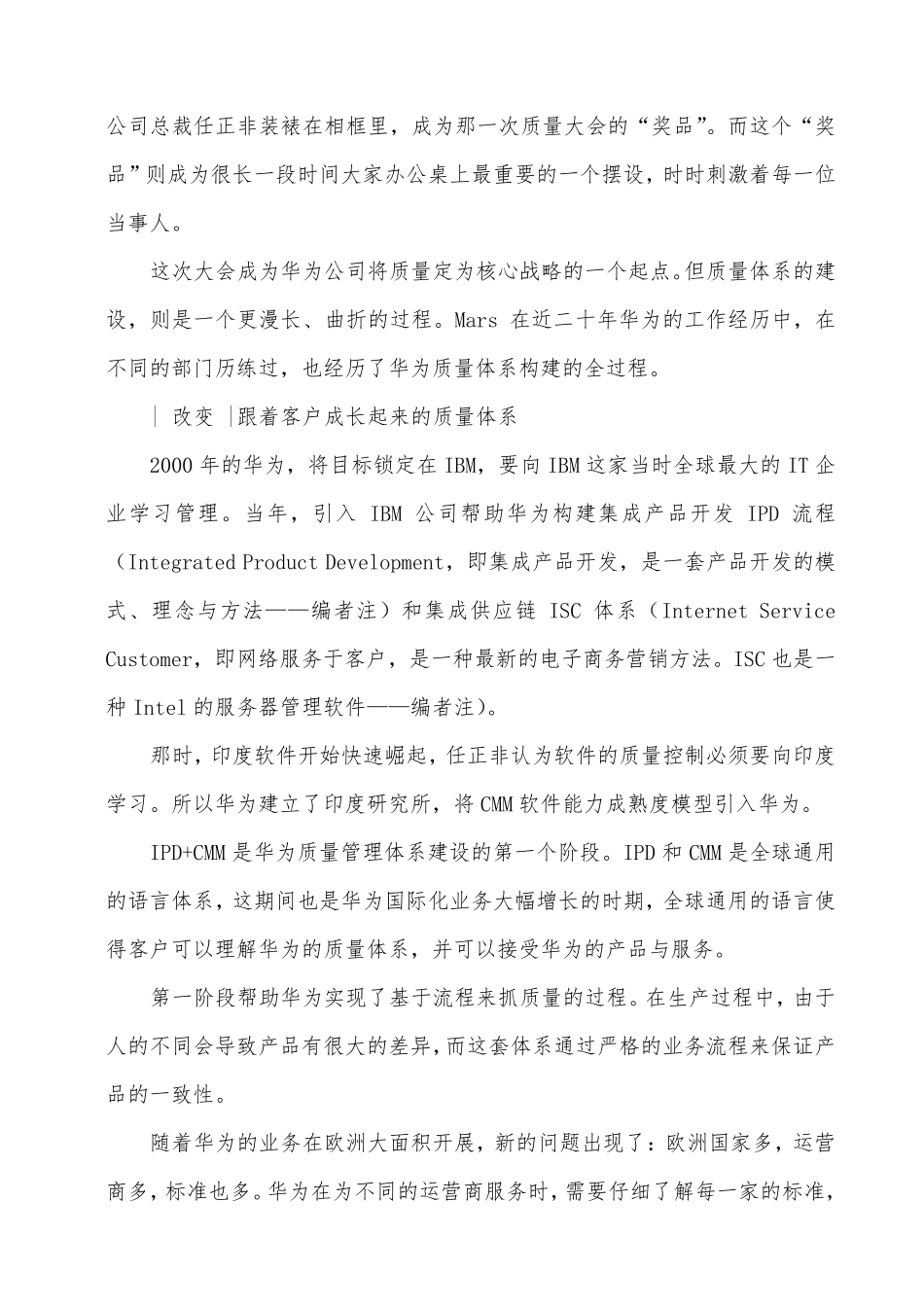 公司总裁任正非装裱在相框里，成为那一次质量大会的“奖品”。而这个“奖品”则成为很长一段时间大家办公桌上最重要的一个摆设，时时刺激着每一位当事人。

这次大会成为华为公司将质量定为核心战略的一个起点。但质量体系的建设，则是一个更漫长、曲折的过程。Mars 在近二十年华为的工作经历中，在不同的部门历练过，也经历了华为质量体系构建的全过程。

| 改变 |跟着客户成长起来的质量体系

2000 年的华为，将目标锁定在 IBM，要向 IBM 这家当时全球最大的 IT 企业学习管理。当年，引入 IBM 公司帮助华为构建集成产品开发 IPD 流程（Integrated Product Development，即集成产品开发，是一套产品开发的模式、理念与方法——编者注）和集成供应链 ISC 体系（Internet Service Customer，即网络服务于客户，是一种最新的电子商务营销方法。ISC 也是一种 Intel 的服务器管理软件——编者注)。

那时，印度软件开始快速崛起，任正非认为软件的质量控制必须要向印度学习。所以华为建立了印度研究所，将 CMM 软件能力成熟度模型引入华为。

IPD+CMM 是华为质量管理体系建设的第一个阶段。IPD 和 CMM 是全球通用的语言体系，这期间也是华为国际化业务大幅增长的时期，全球通用的语言使得客户可以理解华为的质量体系，并可以接受华为的产品与服务。

第一阶段帮助华为实现了基于流程来抓质量的过程。在生产过程中，由于人的不同会导致产品有很大的差异，而这套体系通过严格的业务流程来保证产品的一致性。

随着华为的业务在欧洲大面积开展，新的问题出现了：欧洲国家多，运营商多，标准也多。华为在为不同的运营商服务时，需要仔细了解每一家的标准，